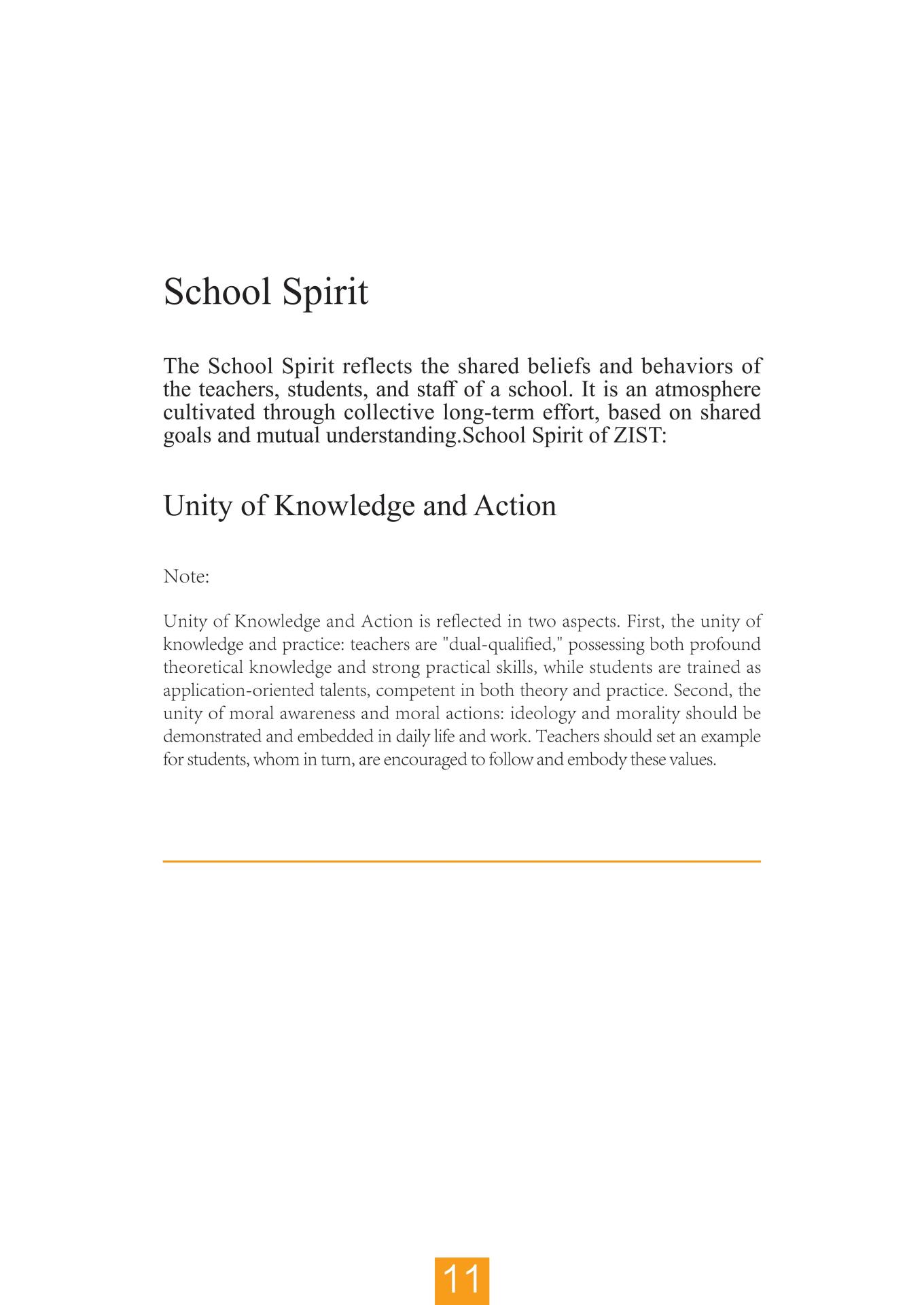 School Spirit

The School Spirit reflects the shared beliefs and behaviors of the teachers, students, and staff of a school. It is an atmosphere cultivated through collective long-term effort, based on shared goals and mutual understanding.School Spirit of ZIST:

Unity of Knowledge and Action

Note:

Unity of Knowledge and Action is reflected in two aspects. First, the unity of knowledge and practice: teachers are "dual-qualified," possessing both profound theoretical knowledge and strong practical skills, while students are trained as application-oriented talents, competent in both theory and practice. Second, the unity of moral awareness and moral actions: ideology and morality should be demonstrated and embedded in daily life and work. Teachers should set an example for students, whom in turn, are encouraged to follow and embody these values.

11